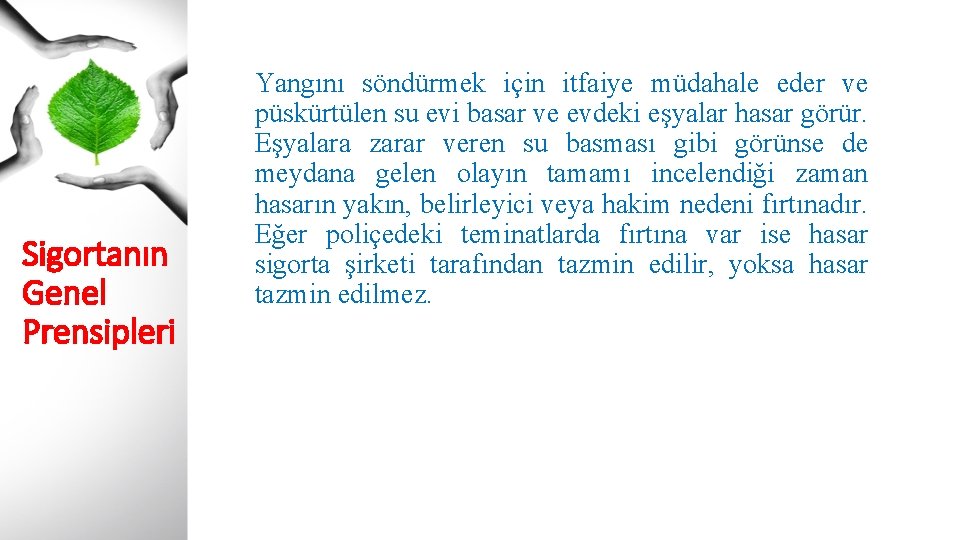 Sigortanın Genel Prensipleri

Yangını söndürmek için itfaiye müdahale eder ve püskürtülen su evi basar ve evdeki eşyalar hasar görür. Eşyalara zarar veren su basması gibi görünse de meydana gelen olayın tamamı incelendiği zaman hasarın yakın, belirleyici veya hakim nedeni fırtınadır. Eğer poliçedeki teminatlarda fırtına var ise hasar sigorta şirketi tarafından tazmin edilir, yoksa hasar tazmin edilmez.